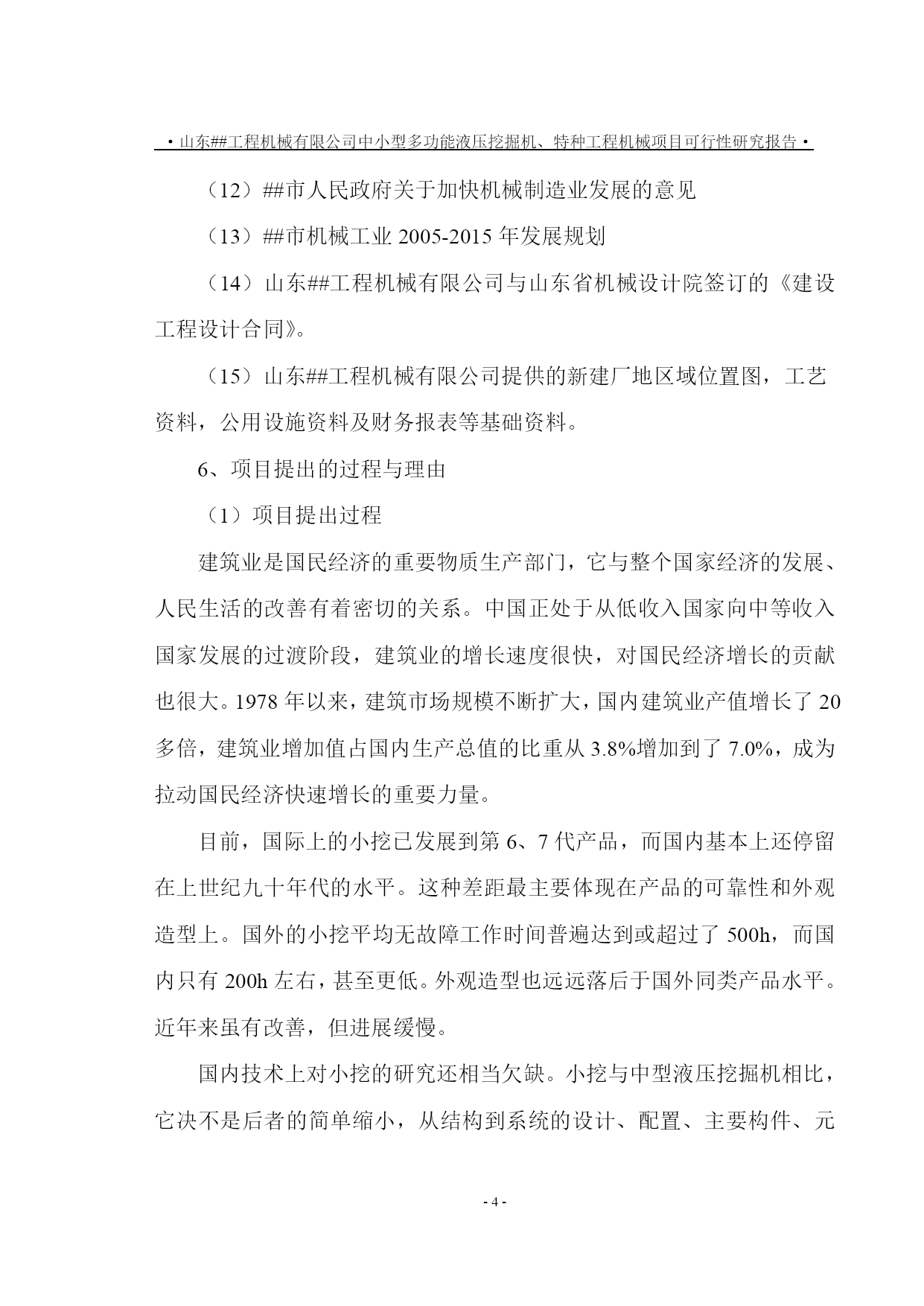 ·山东##工程机械有限公司中小型多功能液压挖掘机、特种工程机械项目可行性研究报告·

（12）##市人民政府关于加快机械制造业发展的意见

（13）##市机械工业 2005-2015 年发展规划

（14）山东##工程机械有限公司与山东省机械设计院签订的《建设工程设计合同》。

（15）山东##工程机械有限公司提供的新建厂地区域位置图，工艺资料，公用设施资料及财务报表等基础资料。

6、项目提出的过程与理由

（1）项目提出过程

建筑业是国民经济的重要物质生产部门，它与整个国家经济的发展、人民生活的改善有着密切的关系。中国正处于从低收入国家向中等收入国家发展的过渡阶段，建筑业的增长速度很快，对国民经济增长的贡献也很大。1978 年以来，建筑市场规模不断扩大，国内建筑业产值增长了 20 多倍，建筑业增加值占国内生产总值的比重从 3.8%增加到了 7.0%，成为拉动国民经济快速增长的重要力量。

目前，国际上的小挖已发展到第 6、7 代产品，而国内基本上还停留在上世纪九十年代的水平。这种差距最主要体现在产品的可靠性和外观造型上。国外的小挖平均无故障工作时间普遍达到或超过了 500h，而国内只有 200h 左右，甚至更低。外观造型也远远落后于国外同类产品水平。近年来虽有改善，但进展缓慢。

国内技术上对小挖的研究还相当欠缺。小挖与中型液压挖掘机相比，它决不是后者的简单缩小，从结构到系统的设计、配置、主要构件、元

- 4 -